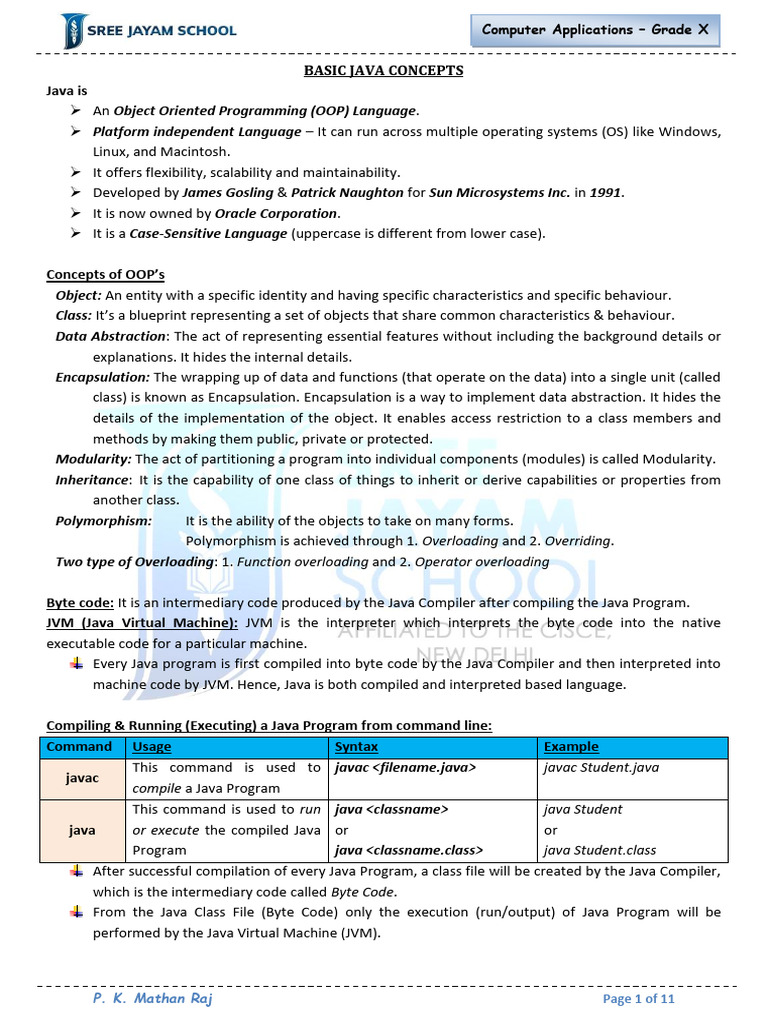 SREE JAYAM SCHOOL

Computer Applications – Grade X

BASIC JAVA CONCEPTS

Java is

➢ An Object Oriented Programming (OOP) Language.

➢ Platform independent Language – It can run across multiple operating systems (OS) like Windows, Linux, and Macintosh.

➢ It offers flexibility, scalability and maintainability.

➢ Developed by James Gosling & Patrick Naughton for Sun Microsystems Inc. in 1991.

➢ It is now owned by Oracle Corporation.

➢ It is a Case-Sensitive Language (uppercase is different from lower case).

Concepts of OOP's

Object: An entity with a specific identity and having specific characteristics and specific behaviour.

Class: It's a blueprint representing a set of objects that share common characteristics & behaviour.

Data Abstraction: The act of representing essential features without including the background details or explanations. It hides the internal details.

Encapsulation: The wrapping up of data and functions (that operate on the data) into a single unit (called class) is known as Encapsulation. Encapsulation is a way to implement data abstraction. It hides the details of the implementation of the object. It enables access restriction to a class members and methods by making them public, private or protected.

Modularity: The act of partitioning a program into individual components (modules) is called Modularity.

Inheritance: It is the capability of one class of things to inherit or derive capabilities or properties from another class.

Polymorphism: It is the ability of the objects to take on many forms.
Polymorphism is achieved through 1. Overloading and 2. Overriding.

Two type of Overloading: 1. Function overloading and 2. Operator overloading

Byte code: It is an intermediary code produced by the Java Compiler after compiling the Java Program.

JVM (Java Virtual Machine): JVM is the interpreter which interprets the byte code into the native executable code for a particular machine.

Every Java program is first compiled into byte code by the Java Compiler and then interpreted into machine code by JVM. Hence, Java is both compiled and interpreted based language.

Compiling & Running (Executing) a Java Program from command line:

| Command | Usage | Syntax | Example |
|---|---|---|---|
| javac | This command is used to compile a Java Program | javac <filename.java> | javac Student.java |
| java | This command is used to run or execute the compiled Java Program | java <classname> or java <classname.class> | java Student or java Student.class |

After successful compilation of every Java Program, a class file will be created by the Java Compiler, which is the intermediary code called Byte Code.

From the Java Class File (Byte Code) only the execution (run/output) of Java Program will be performed by the Java Virtual Machine (JVM).

P. K. Mathan Raj

Page 1 of 11

SREE JAYAM SCHOOL AFFILIATED TO THE CISCE, NEW DELHI